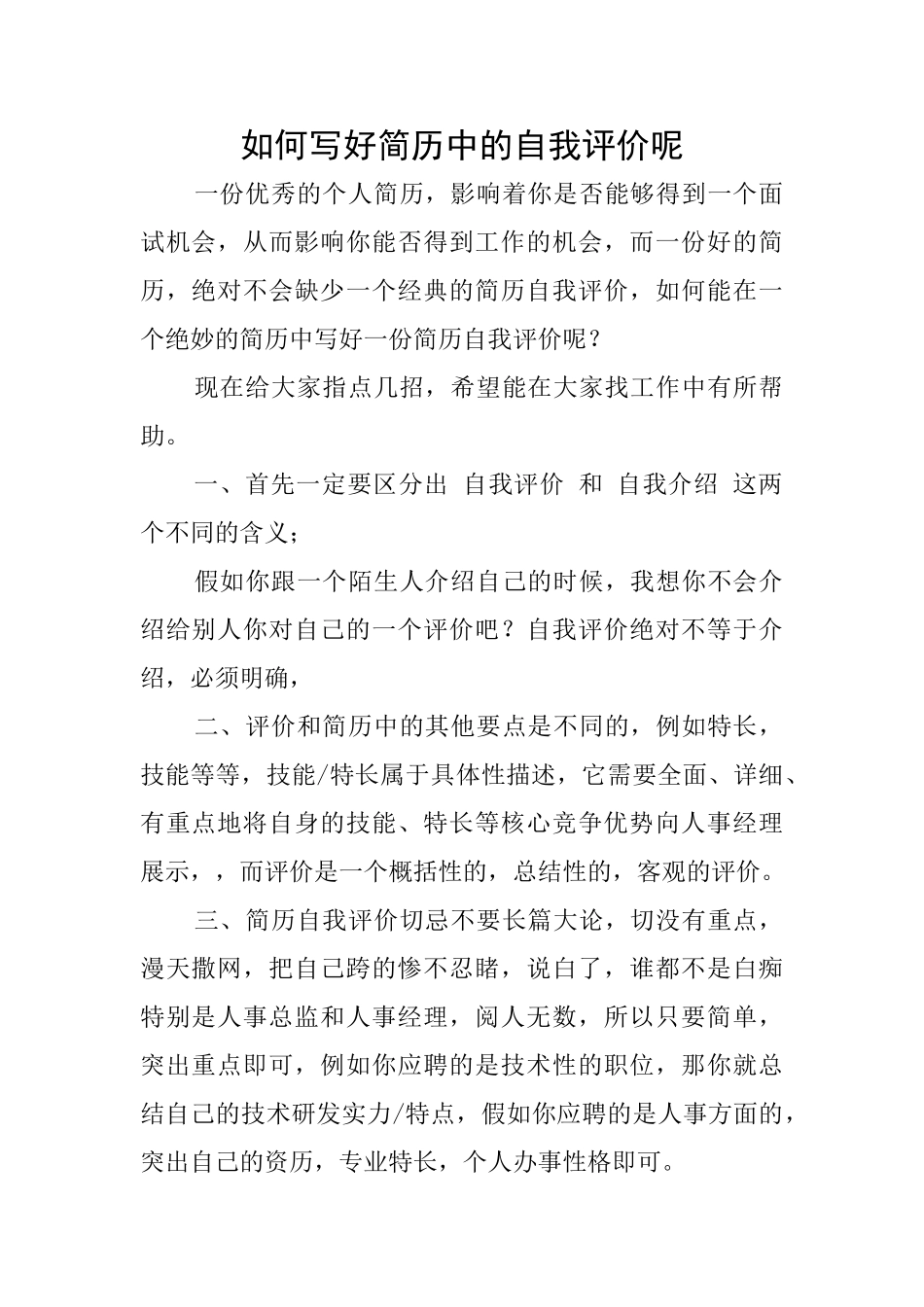 如何写好简历中的自我评价呢

一份优秀的个人简历，影响着你是否能够得到一个面试机会，从而影响你能否得到工作的机会，而一份好的简历，绝对不会缺少一个经典的简历自我评价，如何能在一个绝妙的简历中写好一份简历自我评价呢？

现在给大家指点几招，希望能在大家找工作中有所帮助。

一、首先一定要区分出 自我评价 和 自我介绍 这两个不同的含义；

假如你跟一个陌生人介绍自己的时候，我想你不会介绍给别人你对自己的一个评价吧？自我评价绝对不等于介绍，必须明确，

二、评价和简历中的其他要点是不同的，例如特长，技能等等，技能/特长属于具体性描述，它需要全面、详细、有重点地将自身的技能、特长等核心竞争优势向人事经理展示，，而评价是一个概括性的，总结性的，客观的评价。

三、简历自我评价切忌不要长篇大论，切没有重点，漫天撒网，把自己跨的惨不忍睹，说白了，谁都不是白痴特别是人事总监和人事经理，阅人无数，所以只要简单，突出重点即可，例如你应聘的是技术性的职位，那你就总结自己的技术研发实力/特点，假如你应聘的是人事方面的，突出自己的资历，专业特长，个人办事性格即可。